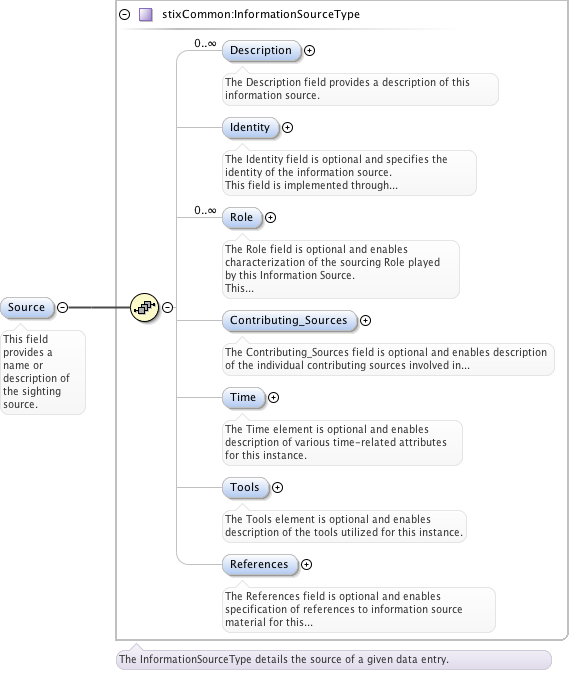 stixCommon:InformationSourceType

0..∞
Description

The Description field provides a description of this information source.

Identity

The Identity field is optional and specifies the identity of the information source.
This field is implemented through...

0..∞
Role

The Role field is optional and enables characterization of the sourcing Role played by this Information Source.
This...

Source

This field provides a name or description of the sighting source.

Contributing_Sources

The Contributing_Sources field is optional and enables description of the individual contributing sources involved in...

Time

The Time element is optional and enables description of various time-related attributes for this instance.

Tools

The Tools element is optional and enables description of the tools utilized for this instance.

References

The References field is optional and enables specification of references to information source material for this...

The InformationSourceType details the source of a given data entry.